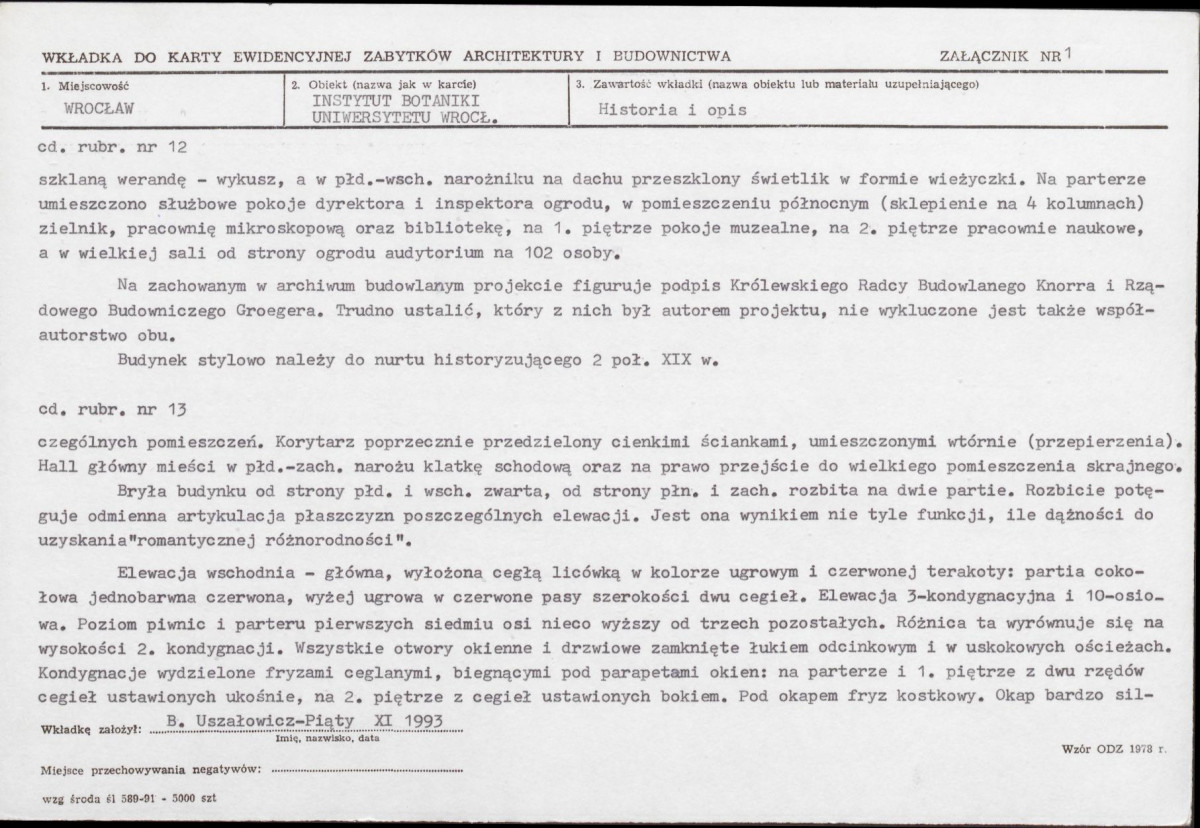 WKŁADKA DO KARTY EWIDENCYJNEJ ZABYTKÓW ARCHITEKTURY I BUDOWNICTWA ZAŁĄCZNIK NR 1

1. Miejscowość
WROCŁAW

2. Obiekt (nazwa jak w karcie)
INSTYTUT BOTANIKI UNIWERSYTETU WROCŁ.

3. Zawartość wkładki (nazwa obiektu lub materiału uzupełniającego)
Historia i opis

cd. rubr. nr 12

szklaną werandę - wykusz, a w płd.-wsch. narożniku na dachu przeszklony świetlik w formie wieżyczki. Na parterze umieszczono służbowe pokoje dyrektora i inspektora ogrodu, w pomieszczeniu północnym (sklepienie na 4 kolumnach) zielnik, pracownię mikroskopową oraz bibliotekę, na 1. piętrze pokoje muzealne, na 2. piętrze pracownie naukowe, a w wielkiej sali od strony ogrodu audytorium na 102 osoby.

Na zachowanym w archiwum budowlanym projekcie figuruje podpis Królewskiego Radcy Budowlanego Knorra i Rządowego Budowniczego Groegera. Trudno ustalić, który z nich był autorem projektu, nie wykluczone jest także współautorstwo obu.

Budynek stylowo należy do nurtu historyzującego 2 poł. XIX w.

cd. rubr. nr 13

czególnych pomieszczeń. Korytarz poprzecznie przedzielony cienkimi ściankami, umieszczonymi wtórnie (przepierzenia). Hall główny mieści w płd.-zach. narożu klatkę schodową oraz na prawo przejście do wielkiego pomieszczenia skrajnego.

Bryła budynku od strony płd. i wsch. zwarta, od strony płn. i zach. rozbita na dwie partie. Rozbicie potęguje odmienna artykulacja płaszczyzn poszczególnych elewacji. Jest ona wynikiem nie tyle funkcji, ile dążności do uzyskania"romantycznej różnorodności".

Elewacja wschodnia - główna, wyłożona cegłą licówką w kolorze ugrowym i czerwonej terakoty: partia cokołowa jednobarwna czerwona, wyżej ugrowa w czerwone pasy szerokości dwu cegieł. Elewacja 3-kondygnacyjna i 10-osiowa. Poziom piwnic i parteru pierwszych siedmiu osi nieco wyższy od trzech pozostałych. Różnica ta wyrównuje się na wysokości 2. kondygnacji. Wszystkie otwory okienne i drzwiowe zamknięte łukiem odcinkowym i w uskokowych ościeżach. Kondygnacje wydzielone fryzami ceglanymi, biegnącymi pod parapetami okien: na parterze i 1. piętrze z dwu rzędów cegieł ustawionych ukośnie, na 2. piętrze z cegieł ustawionych bokiem. Pod okapem fryz kostkowy. Okap bardzo sil-

Wkładkę założył: B. Uszałowicz-Piąty XI 1993
Imię, nazwisko, data

Wzór ODZ 1978 r.

Miejsce przechowywania negatywów: ____

wzg środa śl 589-91 - 5000 szt